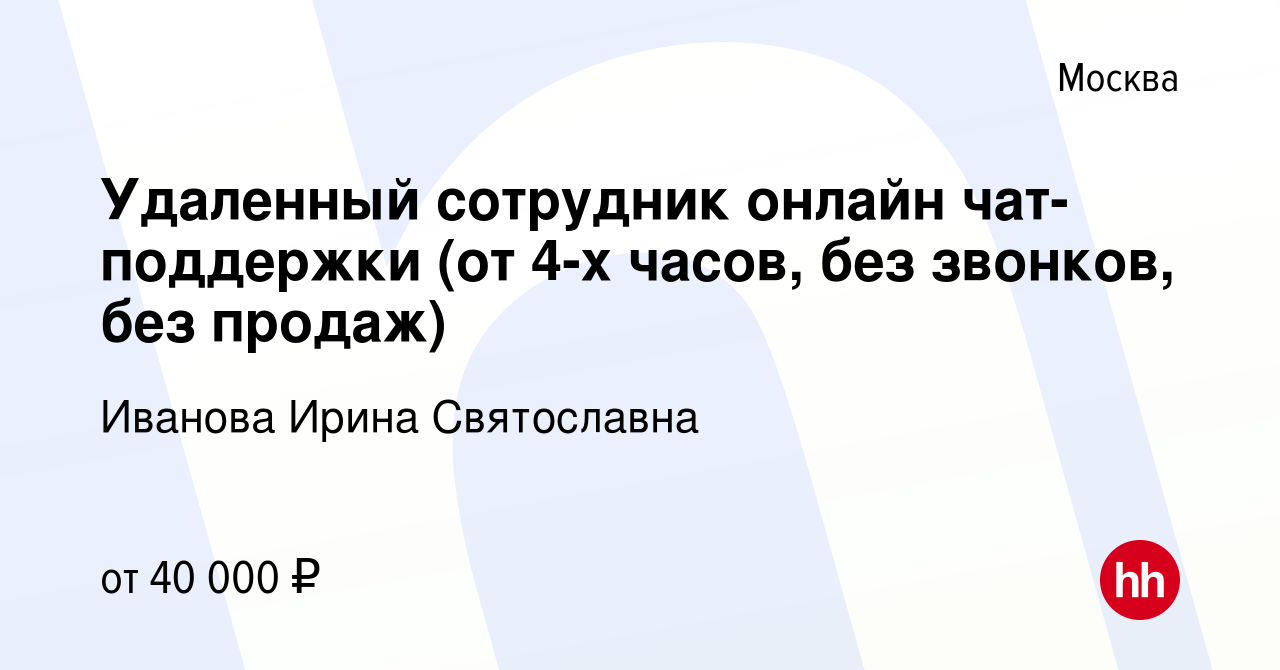 Москва

Удаленный сотрудник онлайн чат-поддержки (от 4-х часов, без звонков, без продаж)

Иванова Ирина Святославна

от 40 000 ₽

hh